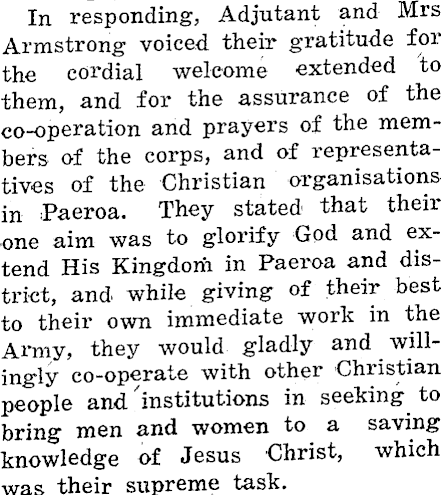 In responding, Adjutant and Mrs Armstrong voiced their gratitude for the cordial welcome extended to them, and for the assurance of the co-operation and prayers of the members of the corps, and of representatives of the Christian organisations in Paeroa. They stated that their one aim was to glorify God and extend His Kingdom in Paeroa and district, and while giving of their best to their own immediate work in the Army, they would gladly and willingly co-operate with other Christian people and institutions in seeking to bring men and women to a saving knowledge of Jesus Christ, which was their supreme task.